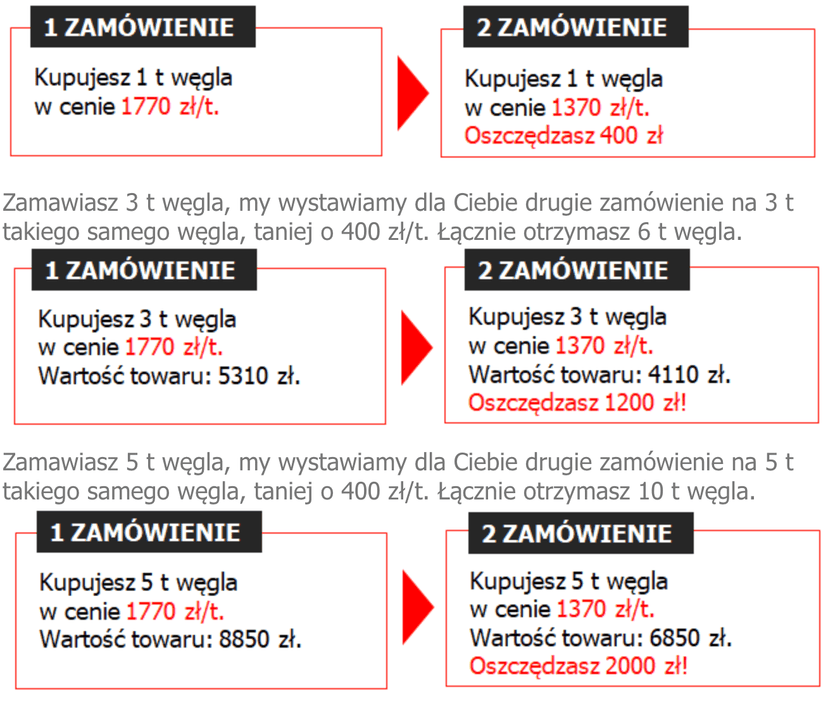 1 ZAMÓWIENIE

Kupujesz 1 t węgla w cenie 1770 zł/t.

2 ZAMÓWIENIE

Kupujesz 1 t węgla w cenie 1370 zł/t.
Oszczędzasz 400 zł

Zamawiasz 3 t węgla, my wystawiamy dla Ciebie drugie zamówienie na 3 t takiego samego węgla, taniej o 400 zł/t. Łącznie otrzymasz 6 t węgla.

1 ZAMÓWIENIE

Kupujesz 3 t węgla w cenie 1770 zł/t.
Wartość towaru: 5310 zł.

2 ZAMÓWIENIE

Kupujesz 3 t węgla w cenie 1370 zł/t.
Wartość towaru: 4110 zł.
Oszczędzasz 1200 zł!

Zamawiasz 5 t węgla, my wystawiamy dla Ciebie drugie zamówienie na 5 t takiego samego węgla, taniej o 400 zł/t. Łącznie otrzymasz 10 t węgla.

1 ZAMÓWIENIE

Kupujesz 5 t węgla w cenie 1770 zł/t.
Wartość towaru: 8850 zł.

2 ZAMÓWIENIE

Kupujesz 5 t węgla w cenie 1370 zł/t.
Wartość towaru: 6850 zł.
Oszczędzasz 2000 zł!